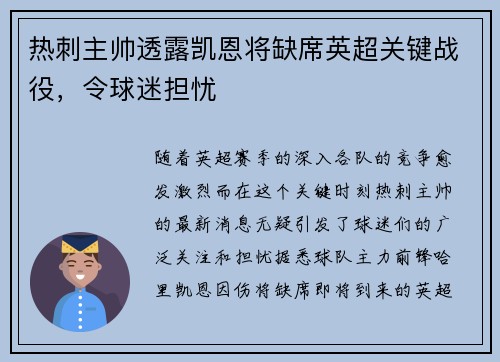 热刺主帅透露凯恩将缺席英超关键战役，令球迷担忧

随着英超赛季的深入各队的竞争愈发激烈而在这个关键时刻热刺主帅的最新消息无疑引发了球迷们的广泛关注和担忧据悉球队主力前锋哈里凯恩因伤将缺席即将到来的英超